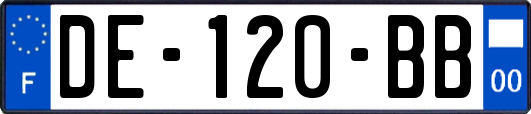 F
DE-120-BB
00